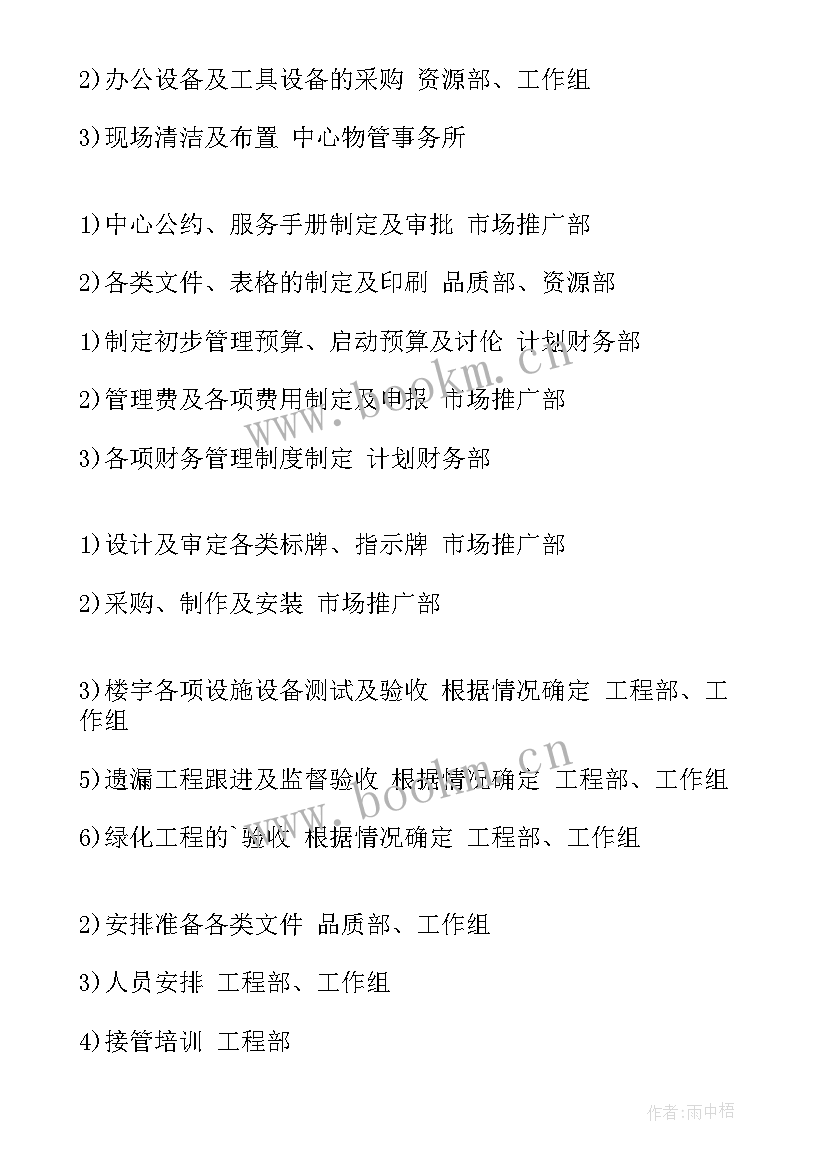 2)办公设备及工具设备的采购 资源部、工作组

3)现场清洁及布置 中心物管事务所

1)中心公约、服务手册制定及审批 市场推广部

2)各类文件、表格的制定及印刷 品质部、资源部

1)制定初步管理预算、启动预算及讨伦 计划财务部

2)管理费及各项费用制定及申报 市场推广部

3)各项财务管理制度制定 计划财务部

1)设计及审定各类标牌、指示牌 市场推广部

2)采购、制作及安装 市场推广部

3)楼宇各项设施设备测试及验收 根据情况确定 工程部、工作组

5)遗漏工程跟进及监督验收 根据情况确定 工程部、工作组

6)绿化工程的`验收 根据情况确定 工程部、工作组

2)安排准备各类文件 品质部、工作组

3)人员安排 工程部、工作组

4)接管培训 工程部

www.bookm.cn

www.bookm.cn

作者:雨中梧